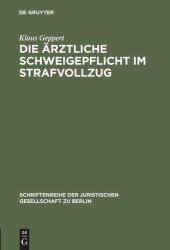 DE GRUYTER

Klaus Geppert

DIE ÄRZTLICHE SCHWEIGEPFLICHT IM STRAFVOLLZUG

SCHRIFTENREIHE DER JURISTISCHEN GESELLSCHAFT ZU BERLIN

DE G